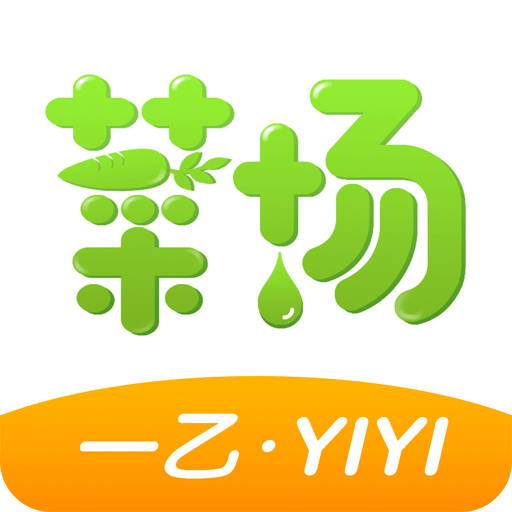 菜场

一乙·YIYI